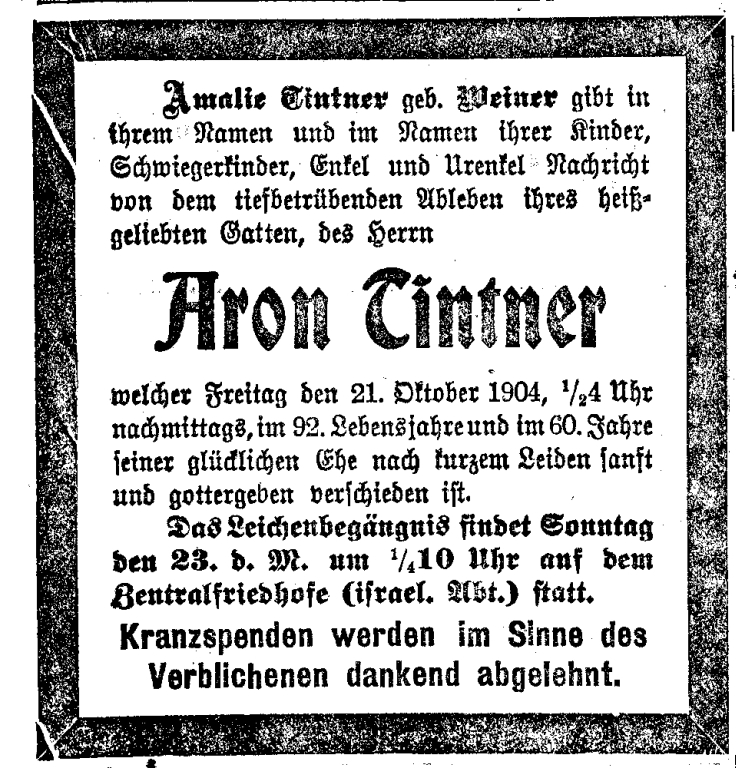 Amalie Tintner geb. Weiner gibt in ihrem Namen und im Namen ihrer Kinder, Schwiegerkinder, Enkel und Urenkel Nachricht von dem tiefbetrübenden Ableben ihres heißgeliebten Gatten, des Herrn

Aron Tintner

welcher Freitag den 21. Oktober 1904, $\frac{1}{2}$4 Uhr nachmittags, im 92. Lebensjahre und im 60. Jahre seiner glücklichen Ehe nach kurzem Leiden sanft und gottergeben verschieden ist.

Das Leichenbegängnis findet Sonntag den 23. d. M. um $\frac{1}{4}$10 Uhr auf dem Zentralfriedhofe (israel. Abt.) statt.

Kranzspenden werden im Sinne des Verblichenen dankend abgelehnt.